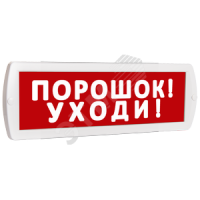 ПОРОШОК!
УХОДИ!